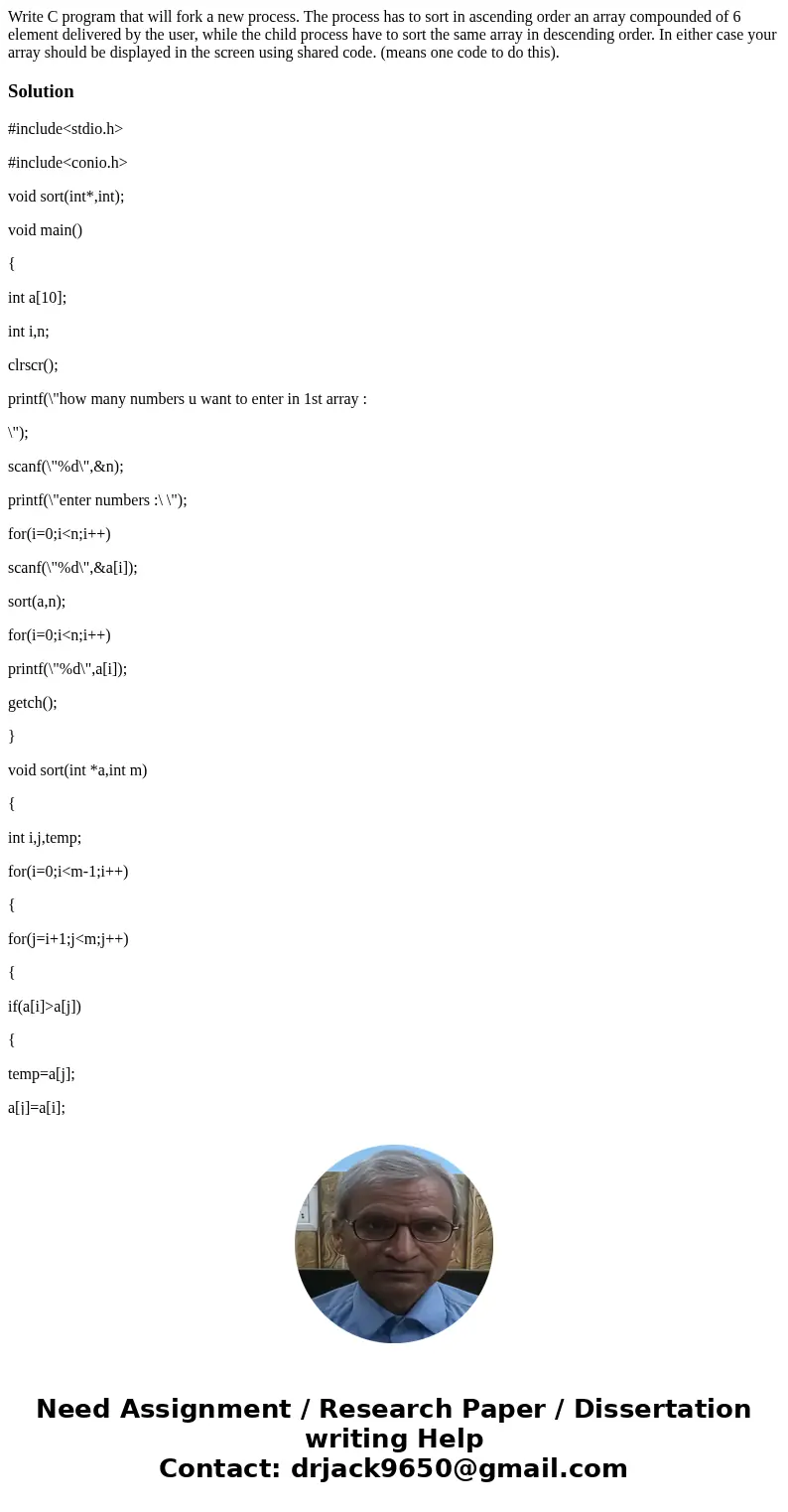 Write C program that will fork a new process. The process has to sort in ascending order an array compounded of 6 element delivered by the user, while the child process have to sort the same array in descending order. In either case your array should be displayed in the screen using shared code. (means one code to do this).

Solution

#include<stdio.h>

#include<conio.h>

void sort(int*,int);

void main()

{

int a[10];

int i,n;

clrscr();

printf(\"how many numbers u want to enter in 1st array :

\");

scanf(\"%d\",&n);

printf(\"enter numbers :\ \");

for(i=0;i<n;i++)

scanf(\"%d\",&a[i]);

sort(a,n);

for(i=0;i<n;i++)

printf(\"%d\",a[i]);

getch();

}

void sort(int *a,int m)

{

int i,j,temp;

for(i=0;i<m-1;i++)

{

for(j=i+1;j<m;j++)

{

if(a[i]>a[j])

{

temp=a[j];

a[j]=a[i];

Need Assignment / Research Paper / Dissertation writing Help
Contact: drjack9650@gmail.com